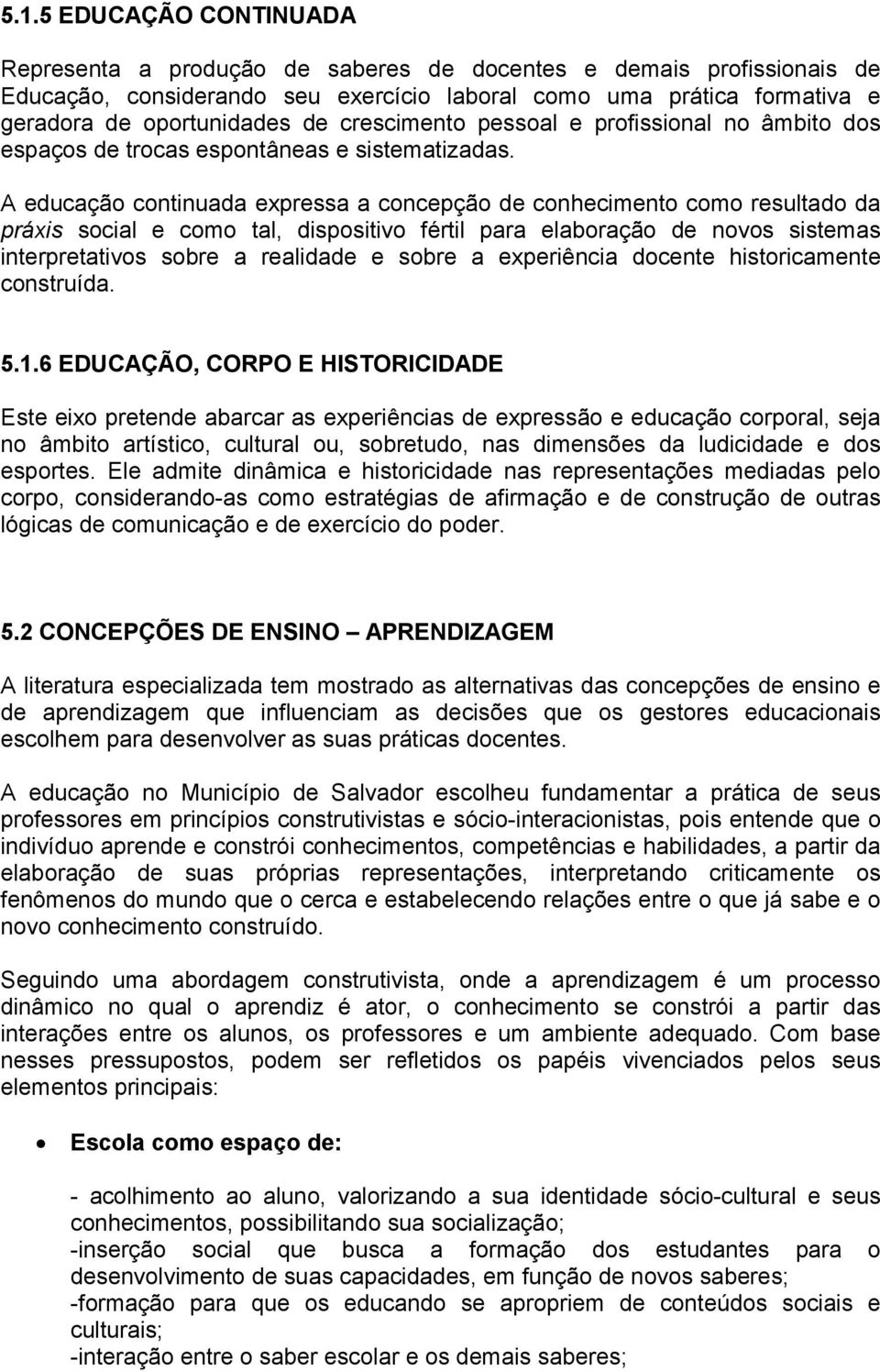 5.1.5 EDUCAÇÃO CONTINUADA

Representa a produção de saberes de docentes e demais profissionais de Educação, considerando seu exercício laboral como uma prática formativa e geradora de oportunidades de crescimento pessoal e profissional no âmbito dos espaços de trocas espontâneas e sistematizadas.

A educação continuada expressa a concepção de conhecimento como resultado da práxis social e como tal, dispositivo fértil para elaboração de novos sistemas interpretativos sobre a realidade e sobre a experiência docente historicamente construída.

5.1.6 EDUCAÇÃO, CORPO E HISTORICIDADE

Este eixo pretende abarcar as experiências de expressão e educação corporal, seja no âmbito artístico, cultural ou, sobretudo, nas dimensões da ludicidade e dos esportes. Ele admite dinâmica e historicidade nas representações mediadas pelo corpo, considerando-as como estratégias de afirmação e de construção de outras lógicas de comunicação e de exercício do poder.

5.2 CONCEPÇÕES DE ENSINO – APRENDIZAGEM

A literatura especializada tem mostrado as alternativas das concepções de ensino e de aprendizagem que influenciam as decisões que os gestores educacionais escolhem para desenvolver as suas práticas docentes.

A educação no Município de Salvador escolheu fundamentar a prática de seus professores em princípios construtivistas e sócio-interacionistas, pois entende que o indivíduo aprende e constrói conhecimentos, competências e habilidades, a partir da elaboração de suas próprias representações, interpretando criticamente os fenômenos do mundo que o cerca e estabelecendo relações entre o que já sabe e o novo conhecimento construído.

Seguindo uma abordagem construtivista, onde a aprendizagem é um processo dinâmico no qual o aprendiz é ator, o conhecimento se constrói a partir das interações entre os alunos, os professores e um ambiente adequado. Com base nesses pressupostos, podem ser refletidos os papéis vivenciados pelos seus elementos principais:

• Escola como espaço de:

- acolhimento ao aluno, valorizando a sua identidade sócio-cultural e seus conhecimentos, possibilitando sua socialização;
-inserção social que busca a formação dos estudantes para o desenvolvimento de suas capacidades, em função de novos saberes;
-formação para que os educando se apropriem de conteúdos sociais e culturais;
-interação entre o saber escolar e os demais saberes;